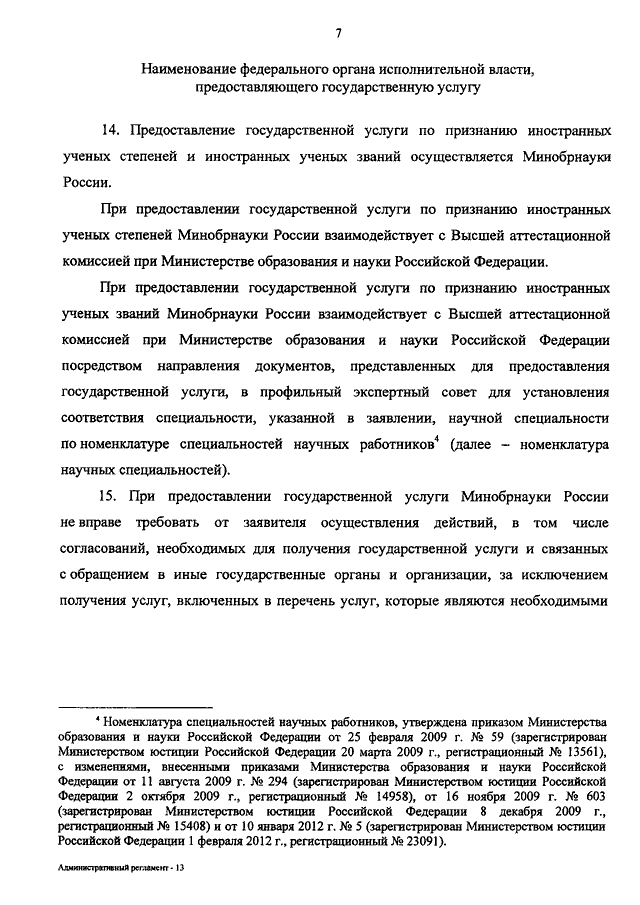 7

Наименование федерального органа исполнительной власти, предоставляющего государственную услугу

14. Предоставление государственной услуги по признанию иностранных ученых степеней и иностранных ученых званий осуществляется Минобрнауки России.

При предоставлении государственной услуги по признанию иностранных ученых степеней Минобрнауки России взаимодействует с Высшей аттестационной комиссией при Министерстве образования и науки Российской Федерации.

При предоставлении государственной услуги по признанию иностранных ученых званий Минобрнауки России взаимодействует с Высшей аттестационной комиссией при Министерстве образования и науки Российской Федерации посредством направления документов, представленных для предоставления государственной услуги, в профильный экспертный совет для установления соответствия специальности, указанной в заявлении, научной специальности по номенклатуре специальностей научных работников$^4$ (далее – номенклатура научных специальностей).

15. При предоставлении государственной услуги Минобрнауки России не вправе требовать от заявителя осуществления действий, в том числе согласований, необходимых для получения государственной услуги и связанных с обращением в иные государственные органы и организации, за исключением получения услуг, включенных в перечень услуг, которые являются необходимыми

$^4$ Номенклатура специальностей научных работников, утверждена приказом Министерства образования и науки Российской Федерации от 25 февраля 2009 г. № 59 (зарегистрирован Министерством юстиции Российской Федерации 20 марта 2009 г., регистрационный № 13561), с изменениями, внесенными приказами Министерства образования и науки Российской Федерации от 11 августа 2009 г. № 294 (зарегистрирован Министерством юстиции Российской Федерации 2 октября 2009 г., регистрационный № 14958), от 16 ноября 2009 г. № 603 (зарегистрирован Министерством юстиции Российской Федерации 8 декабря 2009 г., регистрационный № 15408) и от 10 января 2012 г. № 5 (зарегистрирован Министерством юстиции Российской Федерации 1 февраля 2012 г., регистрационный № 23091).

Административный регламент - 13